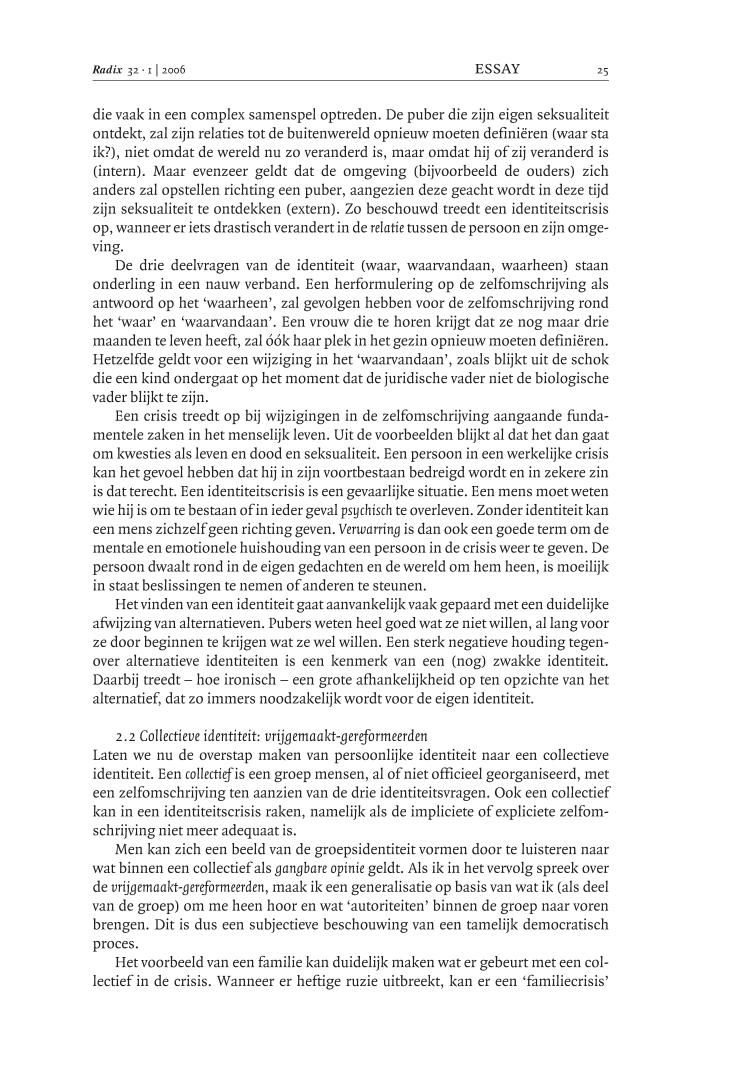 Radix 32 · 1 | 2006 ESSAY 25

die vaak in een complex samenspel optreden. De puber die zijn eigen seksualiteit ontdekt, zal zijn relaties tot de buitenwereld opnieuw moeten definiëren (waar sta ik?), niet omdat de wereld nu zo veranderd is, maar omdat hij of zij veranderd is (intern). Maar evenzeer geldt dat de omgeving (bijvoorbeeld de ouders) zich anders zal opstellen richting een puber, aangezien deze geacht wordt in deze tijd zijn seksualiteit te ontdekken (extern). Zo beschouwd treedt een identiteitscrisis op, wanneer er iets drastisch verandert in de relatie tussen de persoon en zijn omgeving.

De drie deelvragen van de identiteit (waar, waarvandaan, waarheen) staan onderling in een nauw verband. Een herformulering op de zelfomschrijving als antwoord op het 'waarheen', zal gevolgen hebben voor de zelfomschrijving rond het 'waar' en 'waarvandaan'. Een vrouw die te horen krijgt dat ze nog maar drie maanden te leven heeft, zal óók haar plek in het gezin opnieuw moeten definiëren. Hetzelfde geldt voor een wijziging in het 'waarvandaan', zoals blijkt uit de schok die een kind ondergaat op het moment dat de juridische vader niet de biologische vader blijkt te zijn.

Een crisis treedt op bij wijzigingen in de zelfomschrijving aangaande fundamentele zaken in het menselijk leven. Uit de voorbeelden blijkt al dat het dan gaat om kwesties als leven en dood en seksualiteit. Een persoon in een werkelijke crisis kan het gevoel hebben dat hij in zijn voortbestaan bedreigd wordt en in zekere zin is dat terecht. Een identiteitscrisis is een gevaarlijke situatie. Een mens moet weten wie hij is om te bestaan of in ieder geval psychisch te overleven. Zonder identiteit kan een mens zichzelf geen richting geven. Verwarring is dan ook een goede term om de mentale en emotionele huishouding van een persoon in de crisis weer te geven. De persoon dwaalt rond in de eigen gedachten en de wereld om hem heen, is moeilijk in staat beslissingen te nemen of anderen te steunen.

Het vinden van een identiteit gaat aanvankelijk vaak gepaard met een duidelijke afwijzing van alternatieven. Pubers weten heel goed wat ze niet willen, al lang voor ze door beginnen te krijgen wat ze wel willen. Een sterk negatieve houding tegenover alternatieve identiteiten is een kenmerk van een (nog) zwakke identiteit. Daarbij treedt – hoe ironisch – een grote afhankelijkheid op ten opzichte van het alternatief, dat zo immers noodzakelijk wordt voor de eigen identiteit.

2.2 Collectieve identiteit: vrijgemaakt-gereformeerden
Laten we nu de overstap maken van persoonlijke identiteit naar een collectieve identiteit. Een collectief is een groep mensen, al of niet officieel georganiseerd, met een zelfomschrijving ten aanzien van de drie identiteitsvragen. Ook een collectief kan in een identiteitscrisis raken, namelijk als de impliciete of expliciete zelfomschrijving niet meer adequaat is.

Men kan zich een beeld van de groepsidentiteit vormen door te luisteren naar wat binnen een collectief als gangbare opinie geldt. Als ik in het vervolg spreek over de vrijgemaakt-gereformeerden, maak ik een generalisatie op basis van wat ik (als deel van de groep) om me heen hoor en wat 'autoriteiten' binnen de groep naar voren brengen. Dit is dus een subjectieve beschouwing van een tamelijk democratisch proces.

Het voorbeeld van een familie kan duidelijk maken wat er gebeurt met een collectief in de crisis. Wanneer er heftige ruzie uitbreekt, kan er een 'familiecrisis'